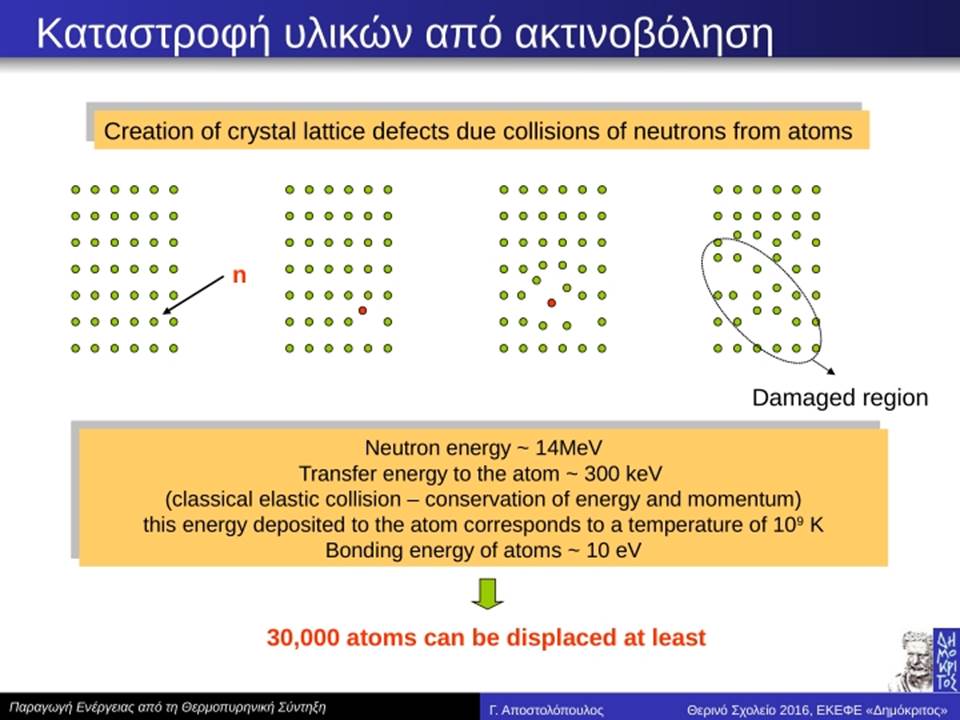 Καταστροφή υλικών από ακτινοβόληση

Creation of crystal lattice defects due collisions of neutrons from atoms

n

Damaged region

Neutron energy ~ 14MeV
Transfer energy to the atom ~ 300 keV
(classical elastic collision – conservation of energy and momentum)
this energy deposited to the atom corresponds to a temperature of $10^9$ K
Bonding energy of atoms ~ 10 eV

30,000 atoms can be displaced at least

ΔΗΜΟΚΡΙΤΟΣ

Παραγωγή Ενέργειας από τη Θερμοπυρηνική Σύντηξη
Γ. Αποστολόπουλος
Θερινό Σχολείο 2016, ΕΚΕΦΕ «Δημόκριτος»